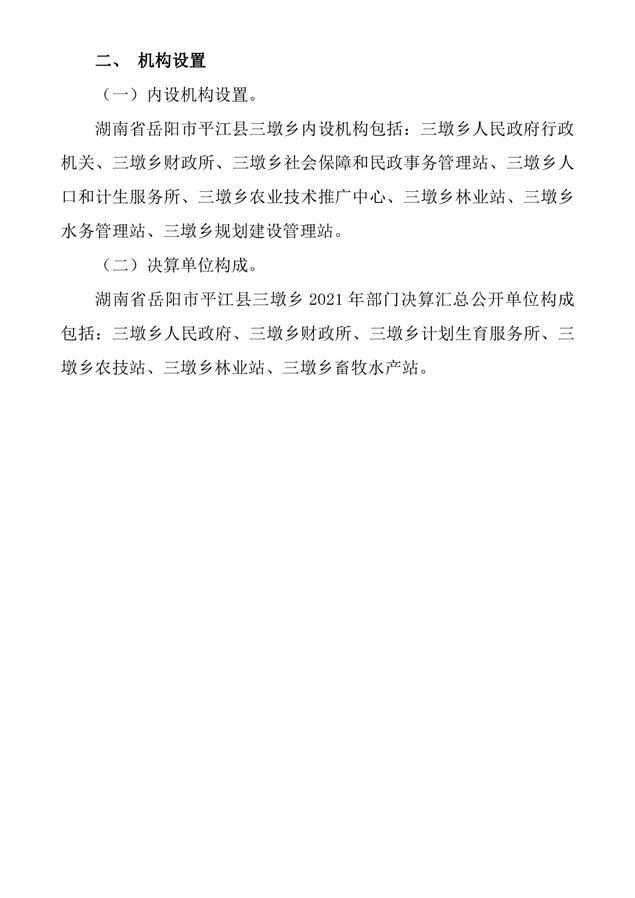 二、 机构设置

（一）内设机构设置。

湖南省岳阳市平江县三墩乡内设机构包括：三墩乡人民政府行政机关、三墩乡财政所、三墩乡社会保障和民政事务管理站、三墩乡人口和计生服务所、三墩乡农业技术推广中心、三墩乡林业站、三墩乡水务管理站、三墩乡规划建设管理站。

（二）决算单位构成。

湖南省岳阳市平江县三墩乡 2021 年部门决算汇总公开单位构成包括：三墩乡人民政府、三墩乡财政所、三墩乡计划生育服务所、三墩乡农技站、三墩乡林业站、三墩乡畜牧水产站。